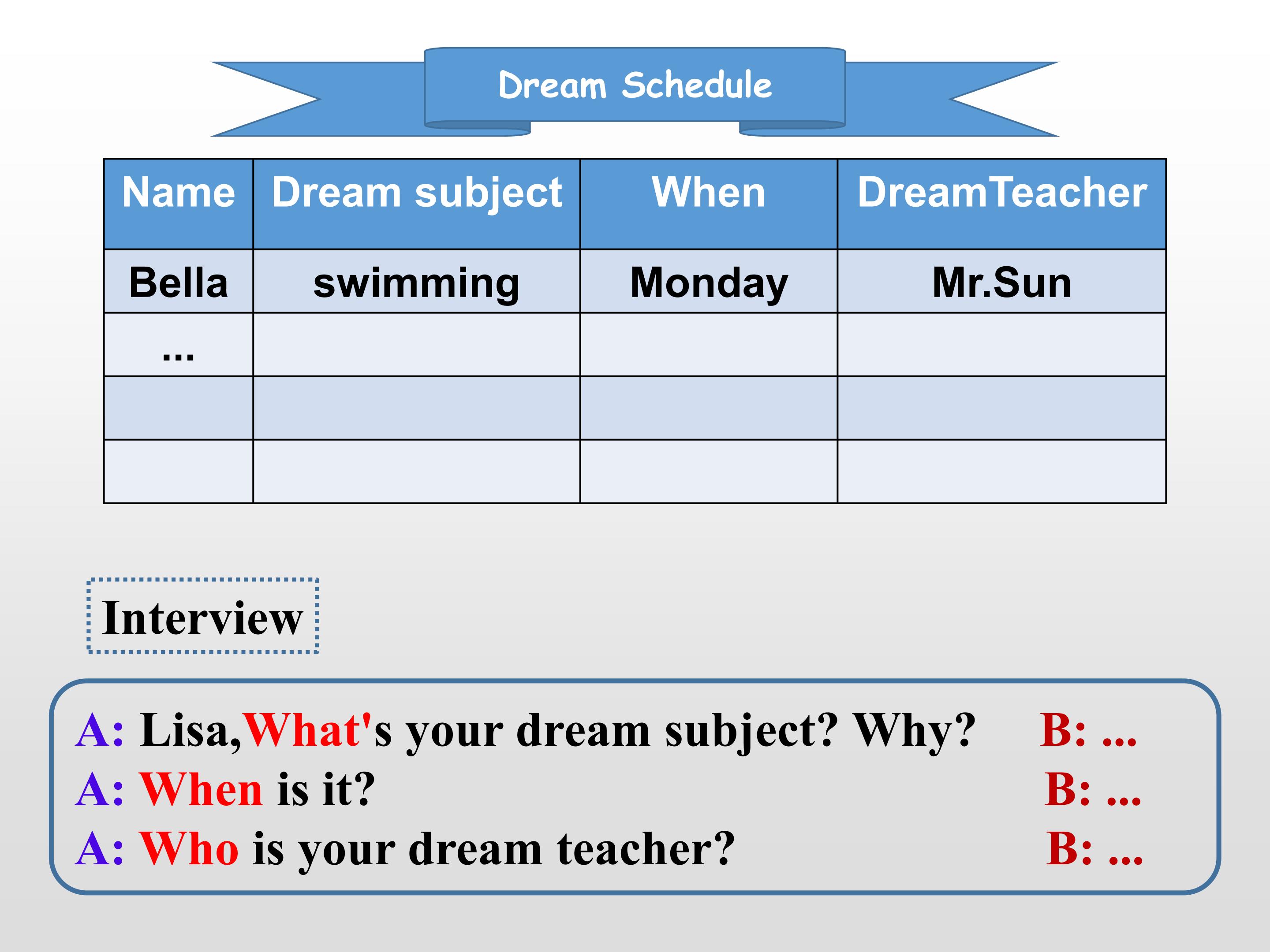 Dream Schedule

| Name | Dream subject | When | DreamTeacher |
|---|---|---|---|
| Bella | swimming | Monday | Mr.Sun |
| ... | | | |
| | | | |
| | | | |

Interview

A: Lisa,What's your dream subject? Why? B: ...
A: When is it? B: ...
A: Who is your dream teacher? B: ...